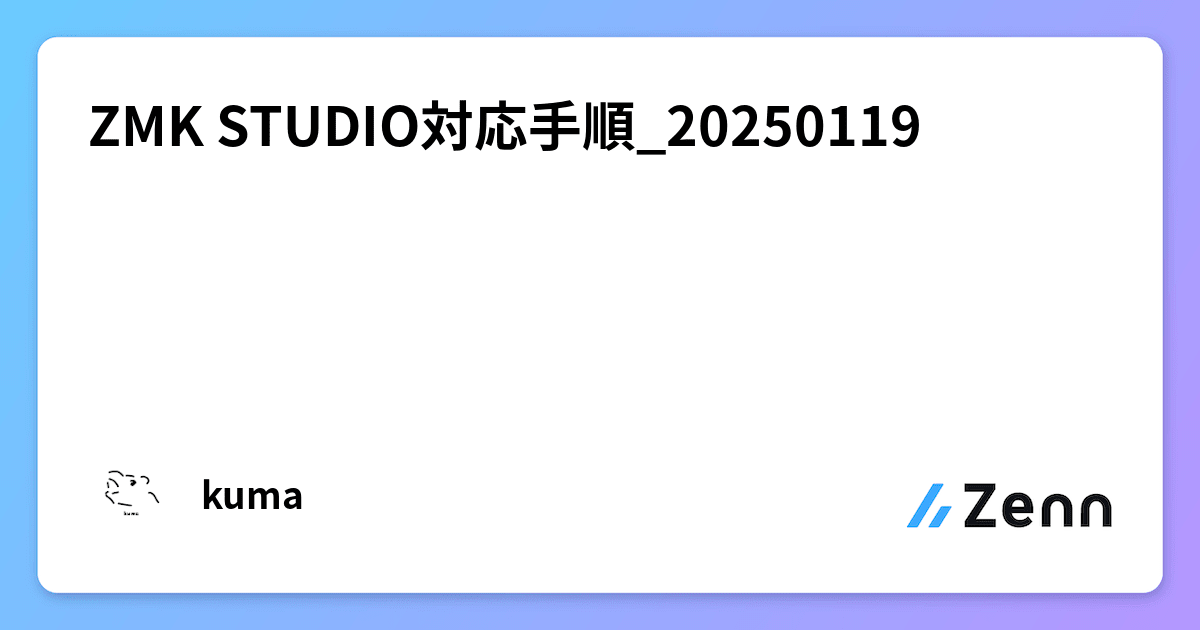 ZMK STUDIO対応手順_20250119

kuma

Zenn